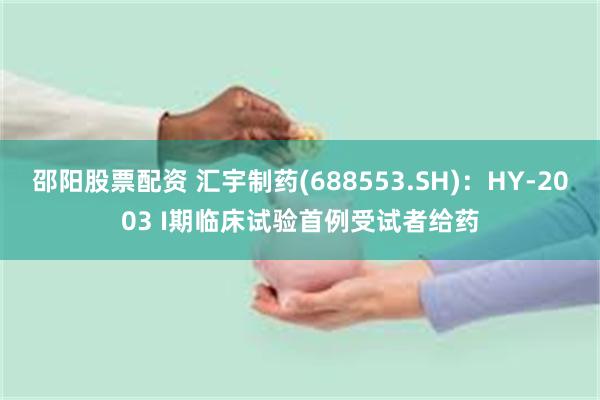 邵阳股票配资 汇宇制药(688553.SH)：HY-2003 I期临床试验首例受试者给药